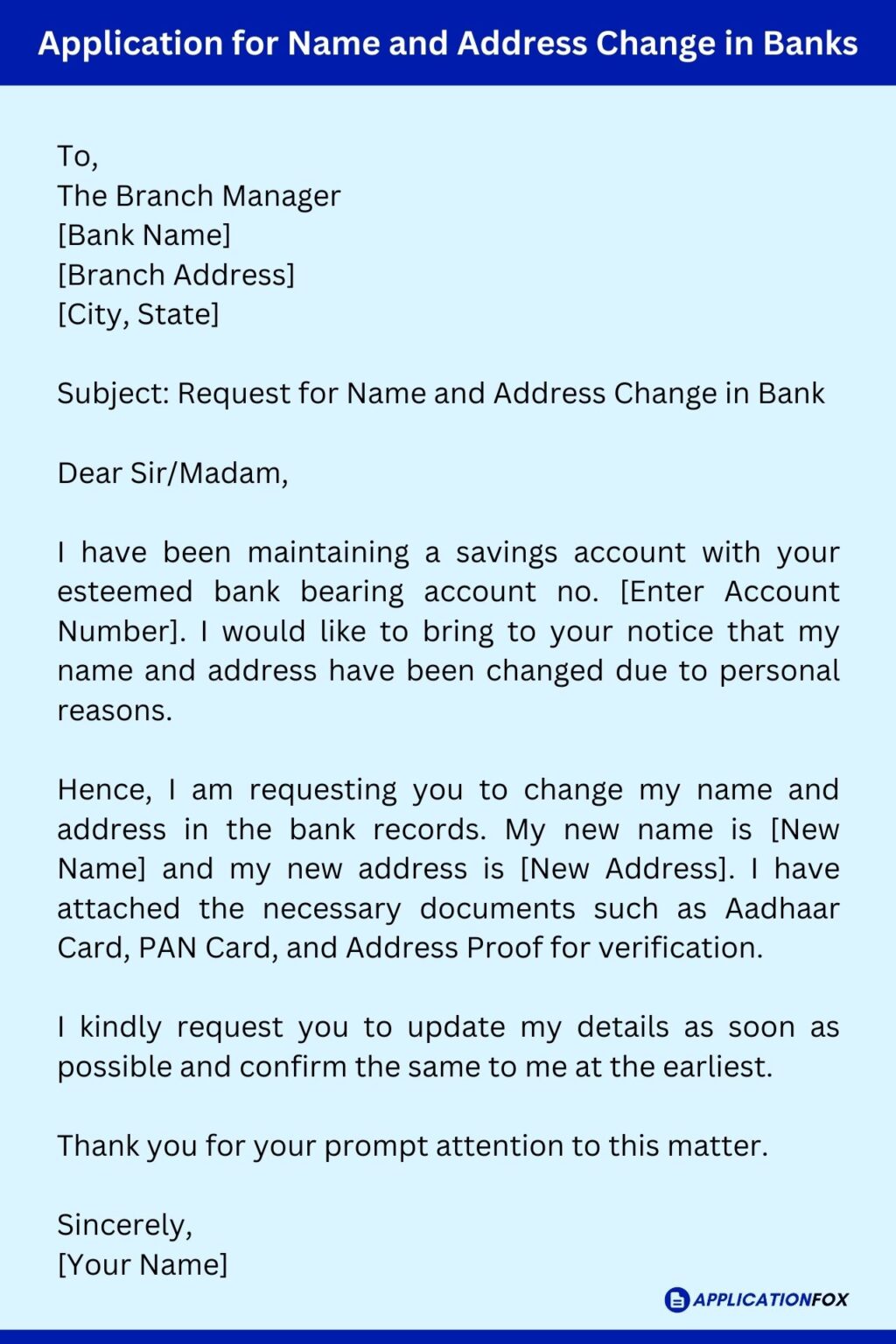 Application for Name and Address Change in Banks

To,
The Branch Manager
[Bank Name]
[Branch Address]
[City, State]

Subject: Request for Name and Address Change in Bank

Dear Sir/Madam,

I have been maintaining a savings account with your esteemed bank bearing account no. [Enter Account Number]. I would like to bring to your notice that my name and address have been changed due to personal reasons.

Hence, I am requesting you to change my name and address in the bank records. My new name is [New Name] and my new address is [New Address]. I have attached the necessary documents such as Aadhaar Card, PAN Card, and Address Proof for verification.

I kindly request you to update my details as soon as possible and confirm the same to me at the earliest.

Thank you for your prompt attention to this matter.

Sincerely,
[Your Name]

APPLICATIONFOX